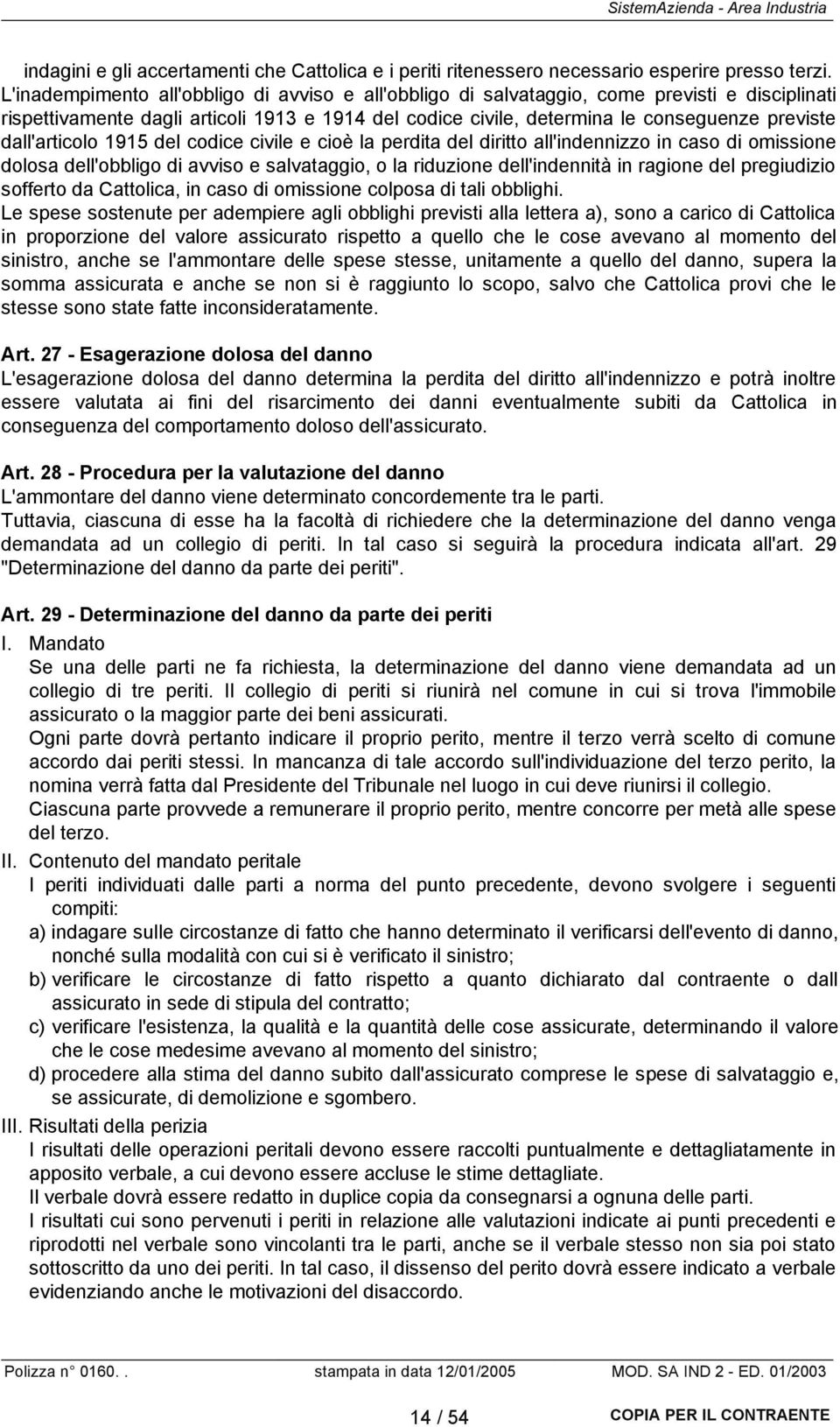 SistemAzienda - Area Industria

indagini e gli accertamenti che Cattolica e i periti ritenessero necessario esperire presso terzi.
L'inadempimento all'obbligo di avviso e all'obbligo di salvataggio, come previsti e disciplinati rispettivamente dagli articoli 1913 e 1914 del codice civile, determina le conseguenze previste dall'articolo 1915 del codice civile e cioè la perdita del diritto all'indennizzo in caso di omissione dolosa dell'obbligo di avviso e salvataggio, o la riduzione dell'indennità in ragione del pregiudizio sofferto da Cattolica, in caso di omissione colposa di tali obblighi.
Le spese sostenute per adempiere agli obblighi previsti alla lettera a), sono a carico di Cattolica in proporzione del valore assicurato rispetto a quello che le cose avevano al momento del sinistro, anche se l'ammontare delle spese stesse, unitamente a quello del danno, supera la somma assicurata e anche se non si è raggiunto lo scopo, salvo che Cattolica provi che le stesse sono state fatte inconsideratamente.

Art. 27 - Esagerazione dolosa del danno
L'esagerazione dolosa del danno determina la perdita del diritto all'indennizzo e potrà inoltre essere valutata ai fini del risarcimento dei danni eventualmente subiti da Cattolica in conseguenza del comportamento doloso dell'assicurato.

Art. 28 - Procedura per la valutazione del danno
L'ammontare del danno viene determinato concordemente tra le parti.
Tuttavia, ciascuna di esse ha la facoltà di richiedere che la determinazione del danno venga demandata ad un collegio di periti. In tal caso si seguirà la procedura indicata all'art. 29 "Determinazione del danno da parte dei periti".

Art. 29 - Determinazione del danno da parte dei periti
I. Mandato
Se una delle parti ne fa richiesta, la determinazione del danno viene demandata ad un collegio di tre periti. Il collegio di periti si riunirà nel comune in cui si trova l'immobile assicurato o la maggior parte dei beni assicurati.
Ogni parte dovrà pertanto indicare il proprio perito, mentre il terzo verrà scelto di comune accordo dai periti stessi. In mancanza di tale accordo sull'individuazione del terzo perito, la nomina verrà fatta dal Presidente del Tribunale nel luogo in cui deve riunirsi il collegio.
Ciascuna parte provvede a remunerare il proprio perito, mentre concorre per metà alle spese del terzo.
II. Contenuto del mandato peritale
I periti individuati dalle parti a norma del punto precedente, devono svolgere i seguenti compiti:
a) indagare sulle circostanze di fatto che hanno determinato il verificarsi dell'evento di danno, nonché sulla modalità con cui si è verificato il sinistro;
b) verificare le circostanze di fatto rispetto a quanto dichiarato dal contraente o dall assicurato in sede di stipula del contratto;
c) verificare l'esistenza, la qualità e la quantità delle cose assicurate, determinando il valore che le cose medesime avevano al momento del sinistro;
d) procedere alla stima del danno subito dall'assicurato comprese le spese di salvataggio e, se assicurate, di demolizione e sgombero.
III. Risultati della perizia
I risultati delle operazioni peritali devono essere raccolti puntualmente e dettagliatamente in apposito verbale, a cui devono essere accluse le stime dettagliate.
Il verbale dovrà essere redatto in duplice copia da consegnarsi a ognuna delle parti.
I risultati cui sono pervenuti i periti in relazione alle valutazioni indicate ai punti precedenti e riprodotti nel verbale sono vincolanti tra le parti, anche se il verbale stesso non sia poi stato sottoscritto da uno dei periti. In tal caso, il dissenso del perito dovrà essere indicato a verbale evidenziando anche le motivazioni del disaccordo.

Polizza n° 0160. . stampata in data 12/01/2005 MOD. SA IND 2 - ED. 01/2003
14 / 54 COPIA PER IL CONTRAENTE